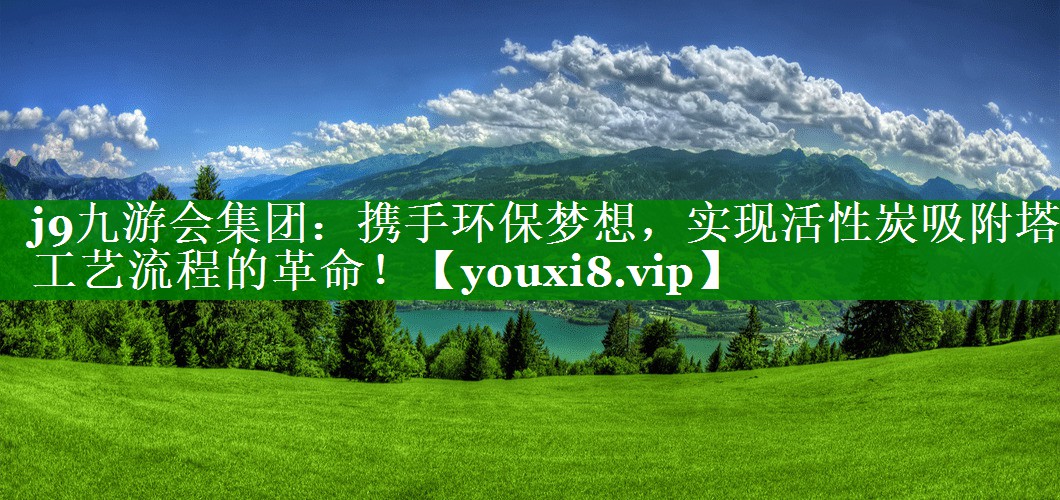 j9九游会集团：携手环保梦想，实现活性炭吸附塔工艺流程的革命！【youxi8.vip】